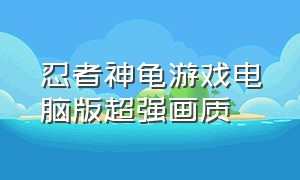 忍者神龟游戏电脑版超强画质